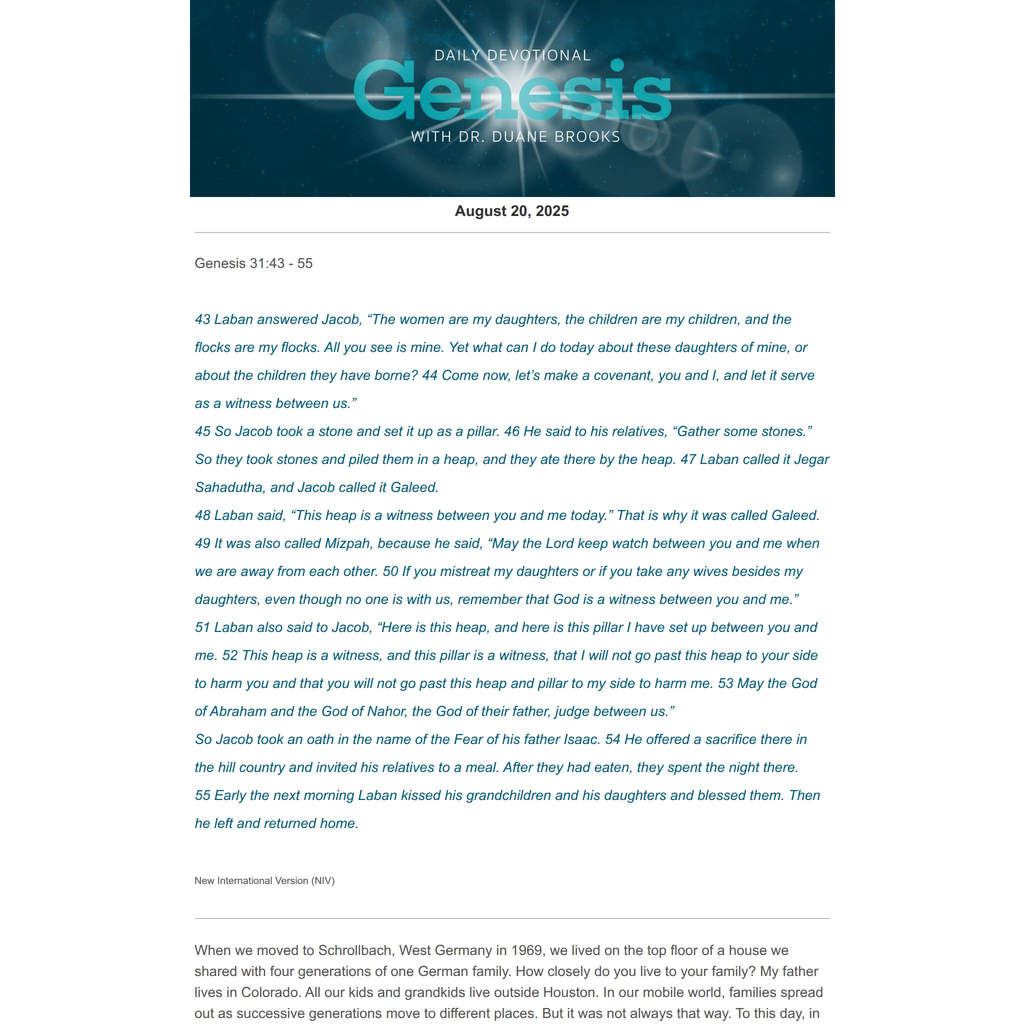 DAILY DEVOTIONAL
Genesis
WITH DR. DUANE BROOKS

August 20, 2025

Genesis 31:43 - 55

43 Laban answered Jacob, "The women are my daughters, the children are my children, and the flocks are my flocks. All you see is mine. Yet what can I do today about these daughters of mine, or about the children they have borne? 44 Come now, let's make a covenant, you and I, and let it serve as a witness between us."

45 So Jacob took a stone and set it up as a pillar. 46 He said to his relatives, "Gather some stones." So they took stones and piled them in a heap, and they ate there by the heap. 47 Laban called it Jegar Sahadutha, and Jacob called it Galeed.

48 Laban said, "This heap is a witness between you and me today." That is why it was called Galeed. 49 It was also called Mizpah, because he said, "May the Lord keep watch between you and me when we are away from each other. 50 If you mistreat my daughters or if you take any wives besides my daughters, even though no one is with us, remember that God is a witness between you and me."

51 Laban also said to Jacob, "Here is this heap, and here is this pillar I have set up between you and me. 52 This heap is a witness, and this pillar is a witness, that I will not go past this heap to your side to harm you and that you will not go past this heap and pillar to my side to harm me. 53 May the God of Abraham and the God of Nahor, the God of their father, judge between us."

So Jacob took an oath in the name of the Fear of his father Isaac. 54 He offered a sacrifice there in the hill country and invited his relatives to a meal. After they had eaten, they spent the night there.

55 Early the next morning Laban kissed his grandchildren and his daughters and blessed them. Then he left and returned home.

New International Version (NIV)

When we moved to Schrollbach, West Germany in 1969, we lived on the top floor of a house we shared with four generations of one German family. How closely do you live to your family? My father lives in Colorado. All our kids and grandkids live outside Houston. In our mobile world, families spread out as successive generations move to different places. But it was not always that way. To this day, in